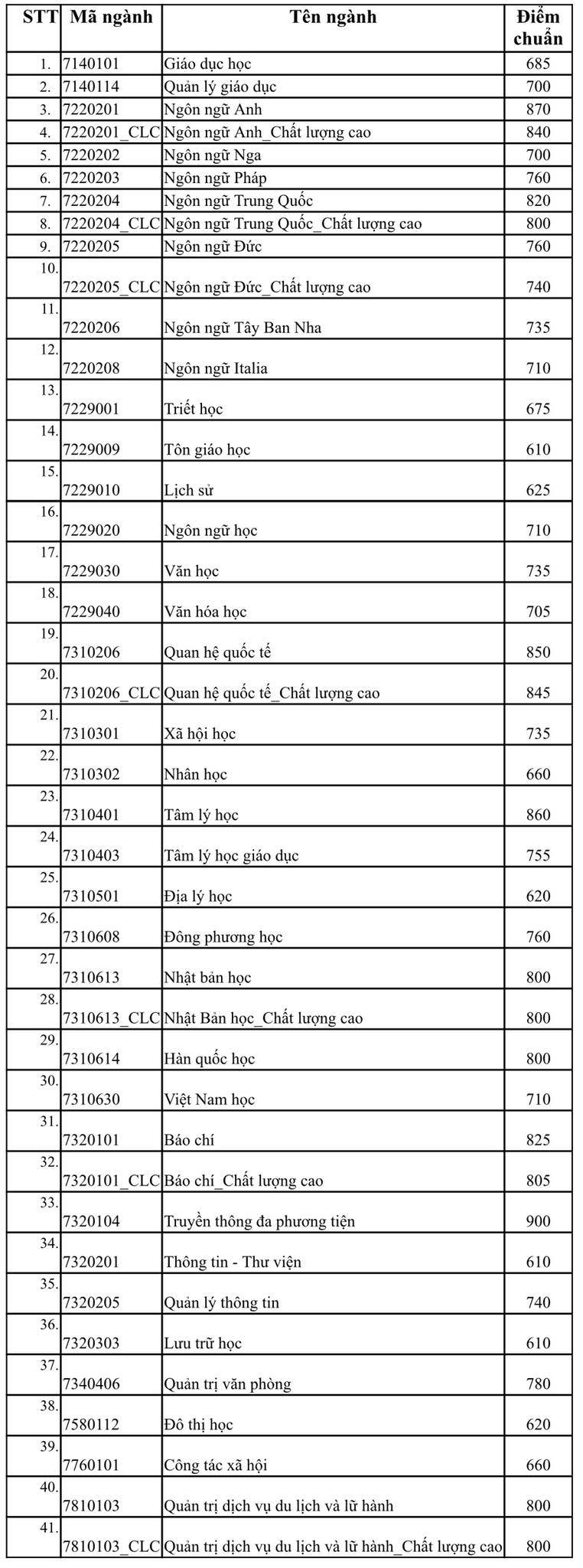 | STT | Mã ngành | Tên ngành | Điểm chuẩn |
|---|---|---|---|
| 1. | 7140101 | Giáo dục học | 685 |
| 2. | 7140114 | Quản lý giáo dục | 700 |
| 3. | 7220201 | Ngôn ngữ Anh | 870 |
| 4. | 7220201_CLC | Ngôn ngữ Anh_Chất lượng cao | 840 |
| 5. | 7220202 | Ngôn ngữ Nga | 700 |
| 6. | 7220203 | Ngôn ngữ Pháp | 760 |
| 7. | 7220204 | Ngôn ngữ Trung Quốc | 820 |
| 8. | 7220204_CLC | Ngôn ngữ Trung Quốc_Chất lượng cao | 800 |
| 9. | 7220205 | Ngôn ngữ Đức | 760 |
| 10. | 7220205_CLC | Ngôn ngữ Đức_Chất lượng cao | 740 |
| 11. | 7220206 | Ngôn ngữ Tây Ban Nha | 735 |
| 12. | 7220208 | Ngôn ngữ Italia | 710 |
| 13. | 7229001 | Triết học | 675 |
| 14. | 7229009 | Tôn giáo học | 610 |
| 15. | 7229010 | Lịch sử | 625 |
| 16. | 7229020 | Ngôn ngữ học | 710 |
| 17. | 7229030 | Văn học | 735 |
| 18. | 7229040 | Văn hóa học | 705 |
| 19. | 7310206 | Quan hệ quốc tế | 850 |
| 20. | 7310206_CLC | Quan hệ quốc tế_Chất lượng cao | 845 |
| 21. | 7310301 | Xã hội học | 735 |
| 22. | 7310302 | Nhân học | 660 |
| 23. | 7310401 | Tâm lý học | 860 |
| 24. | 7310403 | Tâm lý học giáo dục | 755 |
| 25. | 7310501 | Địa lý học | 620 |
| 26. | 7310608 | Đông phương học | 760 |
| 27. | 7310613 | Nhật bản học | 800 |
| 28. | 7310613_CLC | Nhật Bản học_Chất lượng cao | 800 |
| 29. | 7310614 | Hàn quốc học | 800 |
| 30. | 7310630 | Việt Nam học | 710 |
| 31. | 7320101 | Báo chí | 825 |
| 32. | 7320101_CLC | Báo chí_Chất lượng cao | 805 |
| 33. | 7320104 | Truyền thông đa phương tiện | 900 |
| 34. | 7320201 | Thông tin - Thư viện | 610 |
| 35. | 7320205 | Quản lý thông tin | 740 |
| 36. | 7320303 | Lưu trữ học | 610 |
| 37. | 7340406 | Quản trị văn phòng | 780 |
| 38. | 7580112 | Đô thị học | 620 |
| 39. | 7760101 | Công tác xã hội | 660 |
| 40. | 7810103 | Quản trị dịch vụ du lịch và lữ hành | 800 |
| 41. | 7810103_CLC | Quản trị dịch vụ du lịch và lữ hành_Chất lượng cao | 800 |